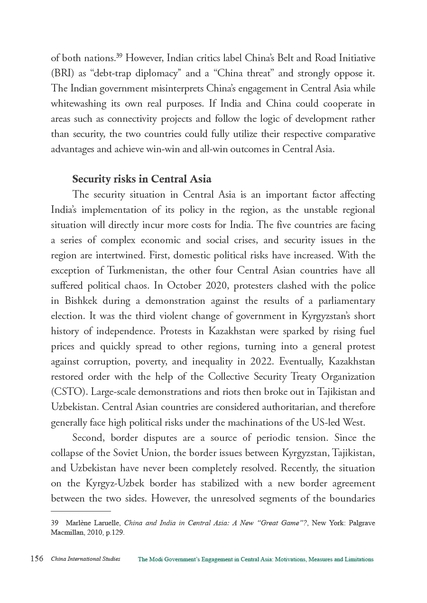 of both nations.$^{39}$ However, Indian critics label China's Belt and Road Initiative (BRI) as "debt-trap diplomacy" and a "China threat" and strongly oppose it. The Indian government misinterprets China's engagement in Central Asia while whitewashing its own real purposes. If India and China could cooperate in areas such as connectivity projects and follow the logic of development rather than security, the two countries could fully utilize their respective comparative advantages and achieve win-win and all-win outcomes in Central Asia.

Security risks in Central Asia

The security situation in Central Asia is an important factor affecting India's implementation of its policy in the region, as the unstable regional situation will directly incur more costs for India. The five countries are facing a series of complex economic and social crises, and security issues in the region are intertwined. First, domestic political risks have increased. With the exception of Turkmenistan, the other four Central Asian countries have all suffered political chaos. In October 2020, protesters clashed with the police in Bishkek during a demonstration against the results of a parliamentary election. It was the third violent change of government in Kyrgyzstan's short history of independence. Protests in Kazakhstan were sparked by rising fuel prices and quickly spread to other regions, turning into a general protest against corruption, poverty, and inequality in 2022. Eventually, Kazakhstan restored order with the help of the Collective Security Treaty Organization (CSTO). Large-scale demonstrations and riots then broke out in Tajikistan and Uzbekistan. Central Asian countries are considered authoritarian, and therefore generally face high political risks under the machinations of the US-led West.

Second, border disputes are a source of periodic tension. Since the collapse of the Soviet Union, the border issues between Kyrgyzstan, Tajikistan, and Uzbekistan have never been completely resolved. Recently, the situation on the Kyrgyz-Uzbek border has stabilized with a new border agreement between the two sides. However, the unresolved segments of the boundaries

39 Marlène Laruelle, China and India in Central Asia: A New "Great Game"?, New York: Palgrave Macmillan, 2010, p.129.

156 China International Studies The Modi Government's Engagement in Central Asia: Motivations, Measures and Limitations